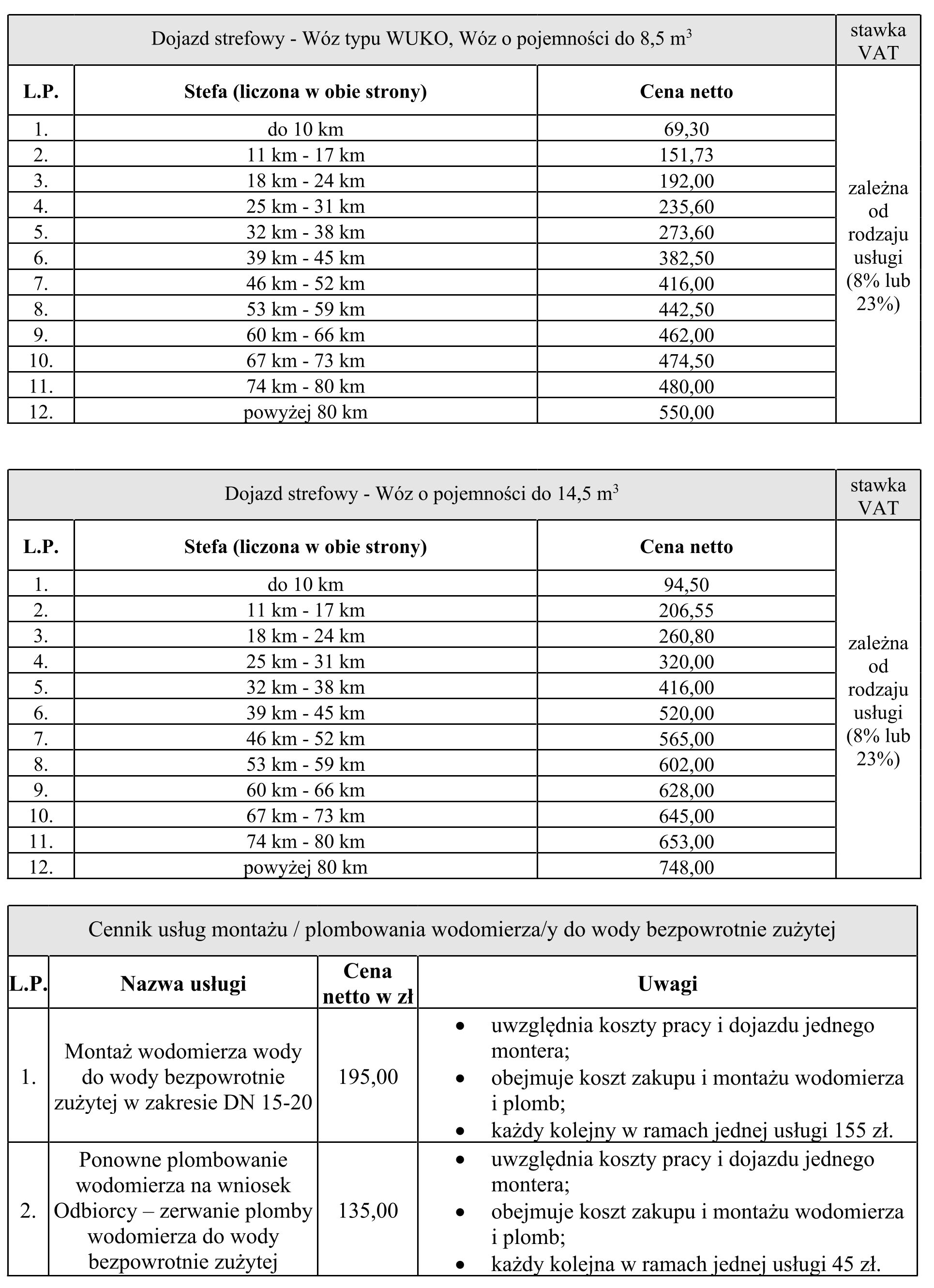 | Dojazd strefowy - Wóz typu WUKO, Wóz o pojemności do 8,5 $m^3$ | | | stawka VAT |
|---|---|---|---|
| L.P. | Stefa (liczona w obie strony) | Cena netto | zależna od rodzaju usługi (8% lub 23%) |
| 1. | do 10 km | 69,30 | |
| 2. | 11 km - 17 km | 151,73 | |
| 3. | 18 km - 24 km | 192,00 | |
| 4. | 25 km - 31 km | 235,60 | |
| 5. | 32 km - 38 km | 273,60 | |
| 6. | 39 km - 45 km | 382,50 | |
| 7. | 46 km - 52 km | 416,00 | |
| 8. | 53 km - 59 km | 442,50 | |
| 9. | 60 km - 66 km | 462,00 | |
| 10. | 67 km - 73 km | 474,50 | |
| 11. | 74 km - 80 km | 480,00 | |
| 12. | powyżej 80 km | 550,00 | |

| Dojazd strefowy - Wóz o pojemności do 14,5 $m^3$ | | | stawka VAT |
|---|---|---|---|
| L.P. | Stefa (liczona w obie strony) | Cena netto | zależna od rodzaju usługi (8% lub 23%) |
| 1. | do 10 km | 94,50 | |
| 2. | 11 km - 17 km | 206,55 | |
| 3. | 18 km - 24 km | 260,80 | |
| 4. | 25 km - 31 km | 320,00 | |
| 5. | 32 km - 38 km | 416,00 | |
| 6. | 39 km - 45 km | 520,00 | |
| 7. | 46 km - 52 km | 565,00 | |
| 8. | 53 km - 59 km | 602,00 | |
| 9. | 60 km - 66 km | 628,00 | |
| 10. | 67 km - 73 km | 645,00 | |
| 11. | 74 km - 80 km | 653,00 | |
| 12. | powyżej 80 km | 748,00 | |

| Cennik usług montażu / plombowania wodomierza/y do wody bezpowrotnie zużytej | | | |
|---|---|---|---|
| L.P. | Nazwa usługi | Cena netto w zł | Uwagi |
| 1. | Montaż wodomierza wody do wody bezpowrotnie zużytej w zakresie DN 15-20 | 195,00 | • uwzględnia koszty pracy i dojazdu jednego montera; • obejmuje koszt zakupu i montażu wodomierza i plomb; • każdy kolejny w ramach jednej usługi 155 zł. |
| 2. | Ponowne plombowanie wodomierza na wniosek Odbiorcy – zerwanie plomby wodomierza do wody bezpowrotnie zużytej | 135,00 | • uwzględnia koszty pracy i dojazdu jednego montera; • obejmuje koszt zakupu i montażu wodomierza i plomb; • każdy kolejna w ramach jednej usługi 45 zł. |